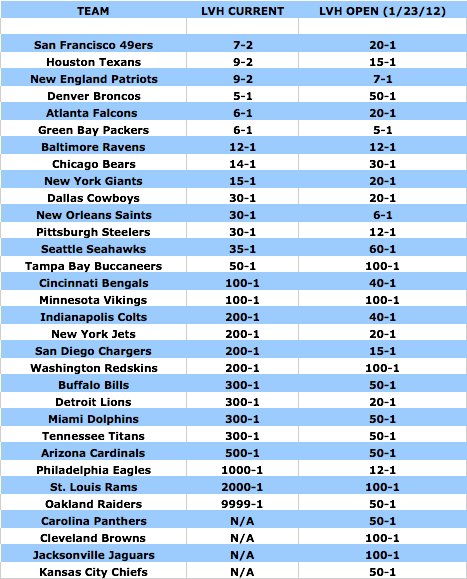 | TEAM | LVH CURRENT | LVH OPEN (1/23/12) |
|---|---|---|
| | | |
| San Francisco 49ers | 7-2 | 20-1 |
| Houston Texans | 9-2 | 15-1 |
| New England Patriots | 9-2 | 7-1 |
| Denver Broncos | 5-1 | 50-1 |
| Atlanta Falcons | 6-1 | 20-1 |
| Green Bay Packers | 6-1 | 5-1 |
| Baltimore Ravens | 12-1 | 12-1 |
| Chicago Bears | 14-1 | 30-1 |
| New York Giants | 15-1 | 20-1 |
| Dallas Cowboys | 30-1 | 20-1 |
| New Orleans Saints | 30-1 | 6-1 |
| Pittsburgh Steelers | 30-1 | 12-1 |
| Seattle Seahawks | 35-1 | 60-1 |
| Tampa Bay Buccaneers | 50-1 | 100-1 |
| Cincinnati Bengals | 100-1 | 40-1 |
| Minnesota Vikings | 100-1 | 100-1 |
| Indianapolis Colts | 200-1 | 40-1 |
| New York Jets | 200-1 | 20-1 |
| San Diego Chargers | 200-1 | 15-1 |
| Washington Redskins | 200-1 | 100-1 |
| Buffalo Bills | 300-1 | 50-1 |
| Detroit Lions | 300-1 | 20-1 |
| Miami Dolphins | 300-1 | 50-1 |
| Tennessee Titans | 300-1 | 50-1 |
| Arizona Cardinals | 500-1 | 50-1 |
| Philadelphia Eagles | 1000-1 | 12-1 |
| St. Louis Rams | 2000-1 | 100-1 |
| Oakland Raiders | 9999-1 | 50-1 |
| Carolina Panthers | N/A | 50-1 |
| Cleveland Browns | N/A | 100-1 |
| Jacksonville Jaguars | N/A | 100-1 |
| Kansas City Chiefs | N/A | 50-1 |